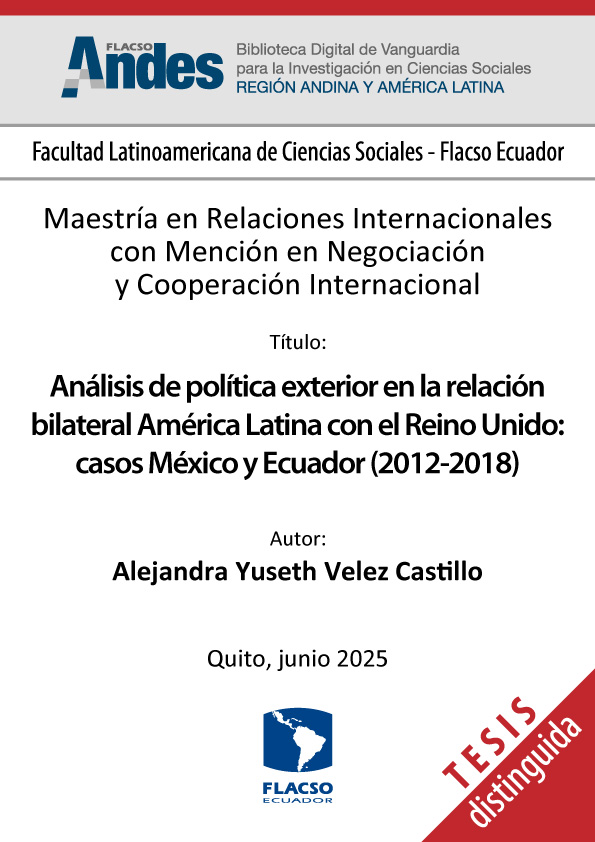 FLACSO Andes
Biblioteca Digital de Vanguardia para la Investigación en Ciencias Sociales
REGIÓN ANDINA Y AMÉRICA LATINA

Facultad Latinoamericana de Ciencias Sociales - Flacso Ecuador

Maestría en Relaciones Internacionales con Mención en Negociación y Cooperación Internacional

Título:

Análisis de política exterior en la relación bilateral América Latina con el Reino Unido: casos México y Ecuador (2012-2018)

Autor:

Alejandra Yuseth Velez Castillo

Quito, junio 2025

FLACSO ECUADOR

TESIS distinguida